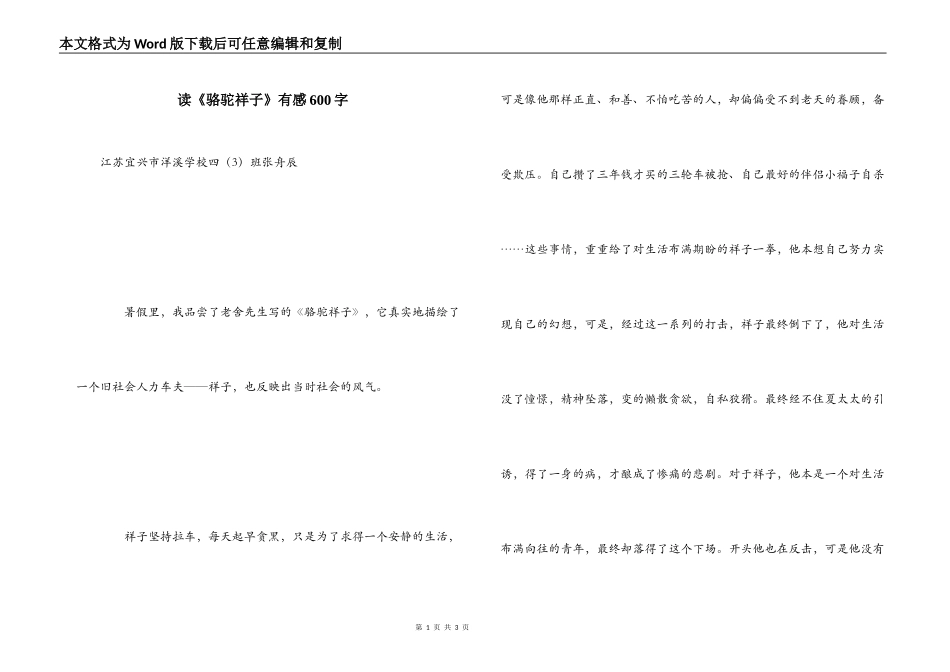 本文格式为Word版下载后可任意编辑和复制

读《骆驼祥子》有感600字

江苏宜兴市洋溪学校四（3）班张舟辰

暑假里，我品尝了老舍先生写的《骆驼祥子》，它真实地描绘了一个旧社会人力车夫——祥子，也反映出当时社会的风气。

祥子坚持拉车，每天起早贪黑，只是为了求得一个安静的生活，可是像他那样正直、和善、不怕吃苦的人，却偏偏受不到老天的眷顾，备受欺压。自己攒了三年钱才买的三轮车被抢、自己最好的伴侣小福子自杀……这些事情，重重给了对生活布满期盼的祥子一拳，他本想自己努力实现自己的幻想，可是，经过这一系列的打击，祥子最终倒下了，他对生活没了憧憬，精神坠落，变的懒散贪欲，自私狡猾。最终经不住夏太太的引诱，得了一身的病，才酿成了惨痛的悲剧。对于祥子，他本是一个对生活布满向往的青年，最终却落得了这个下场。开头他也在反击，可是他没有

第 1 页 共 3 页